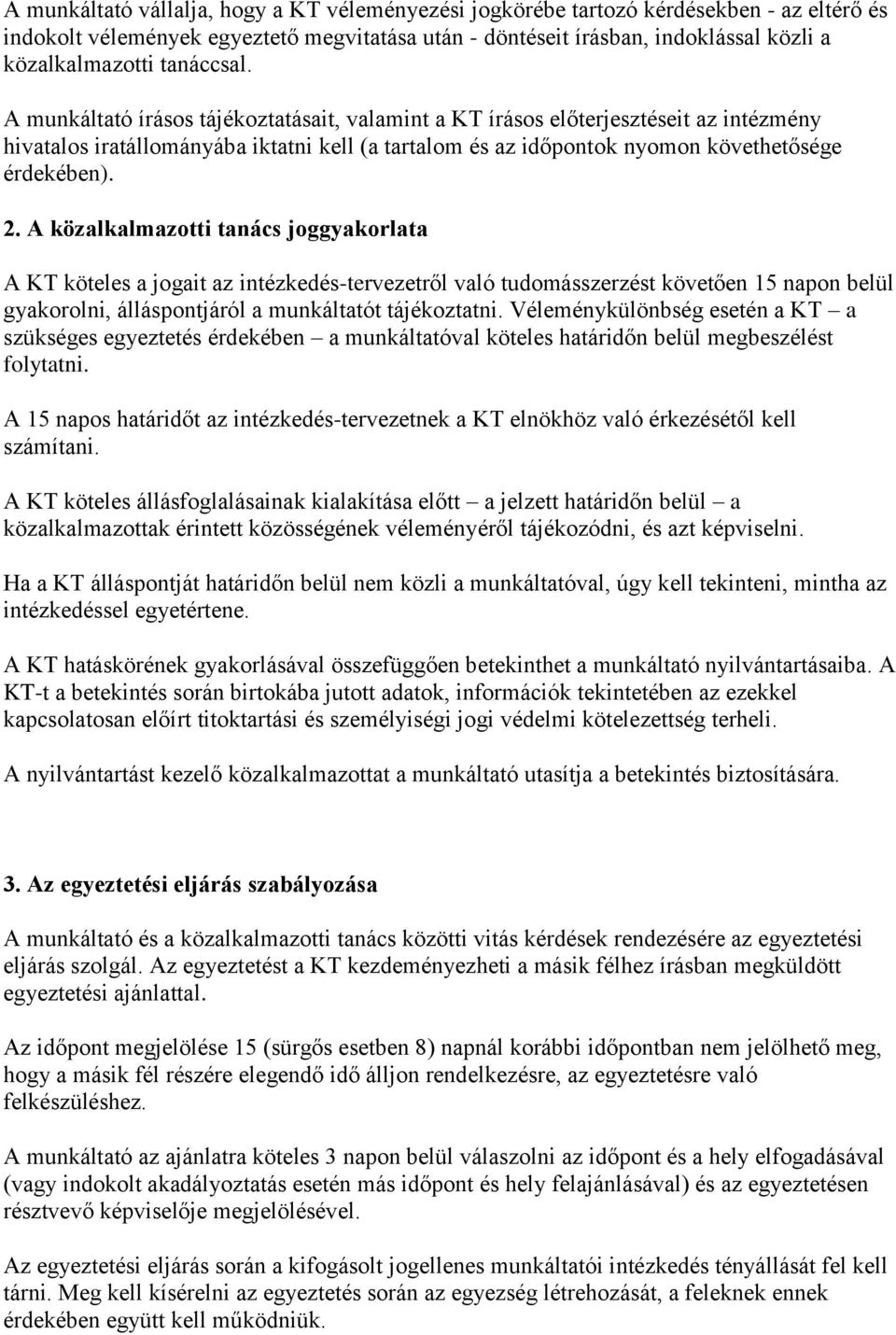 A munkáltató vállalja, hogy a KT véleményezési jogkörébe tartozó kérdésekben - az eltérő és indokolt vélemények egyeztető megvitatása után - döntéseit írásban, indoklással közli a közalkalmazotti tanáccsal.

A munkáltató írásos tájékoztatásait, valamint a KT írásos előterjesztéseit az intézmény hivatalos iratállományába iktatni kell (a tartalom és az időpontok nyomon követhetősége érdekében).

2. A közalkalmazotti tanács joggyakorlata

A KT köteles a jogait az intézkedés-tervezetről való tudomásszerzést követően 15 napon belül gyakorolni, álláspontjáról a munkáltatót tájékoztatni. Véleménykülönbség esetén a KT – a szükséges egyeztetés érdekében – a munkáltatóval köteles határidőn belül megbeszélést folytatni.

A 15 napos határidőt az intézkedés-tervezetnek a KT elnökhöz való érkezésétől kell számítani.

A KT köteles állásfoglalásainak kialakítása előtt – a jelzett határidőn belül – a közalkalmazottak érintett közösségének véleményéről tájékozódni, és azt képviselni.

Ha a KT álláspontját határidőn belül nem közli a munkáltatóval, úgy kell tekinteni, mintha az intézkedéssel egyetértene.

A KT hatáskörének gyakorlásával összefüggően betekinthet a munkáltató nyilvántartásaiba. A KT-t a betekintés során birtokába jutott adatok, információk tekintetében az ezekkel kapcsolatosan előírt titoktartási és személyiségi jogi védelmi kötelezettség terheli.

A nyilvántartást kezelő közalkalmazottat a munkáltató utasítja a betekintés biztosítására.

3. Az egyeztetési eljárás szabályozása

A munkáltató és a közalkalmazotti tanács közötti vitás kérdések rendezésére az egyeztetési eljárás szolgál. Az egyeztetést a KT kezdeményezheti a másik félhez írásban megküldött egyeztetési ajánlattal.

Az időpont megjelölése 15 (sürgős esetben 8) napnál korábbi időpontban nem jelölhető meg, hogy a másik fél részére elegendő idő álljon rendelkezésre, az egyeztetésre való felkészüléshez.

A munkáltató az ajánlatra köteles 3 napon belül válaszolni az időpont és a hely elfogadásával (vagy indokolt akadályoztatás esetén más időpont és hely felajánlásával) és az egyeztetésen résztvevő képviselője megjelölésével.

Az egyeztetési eljárás során a kifogásolt jogellenes munkáltatói intézkedés tényállását fel kell tárni. Meg kell kísérelni az egyeztetés során az egyezség létrehozását, a feleknek ennek érdekében együtt kell működniük.